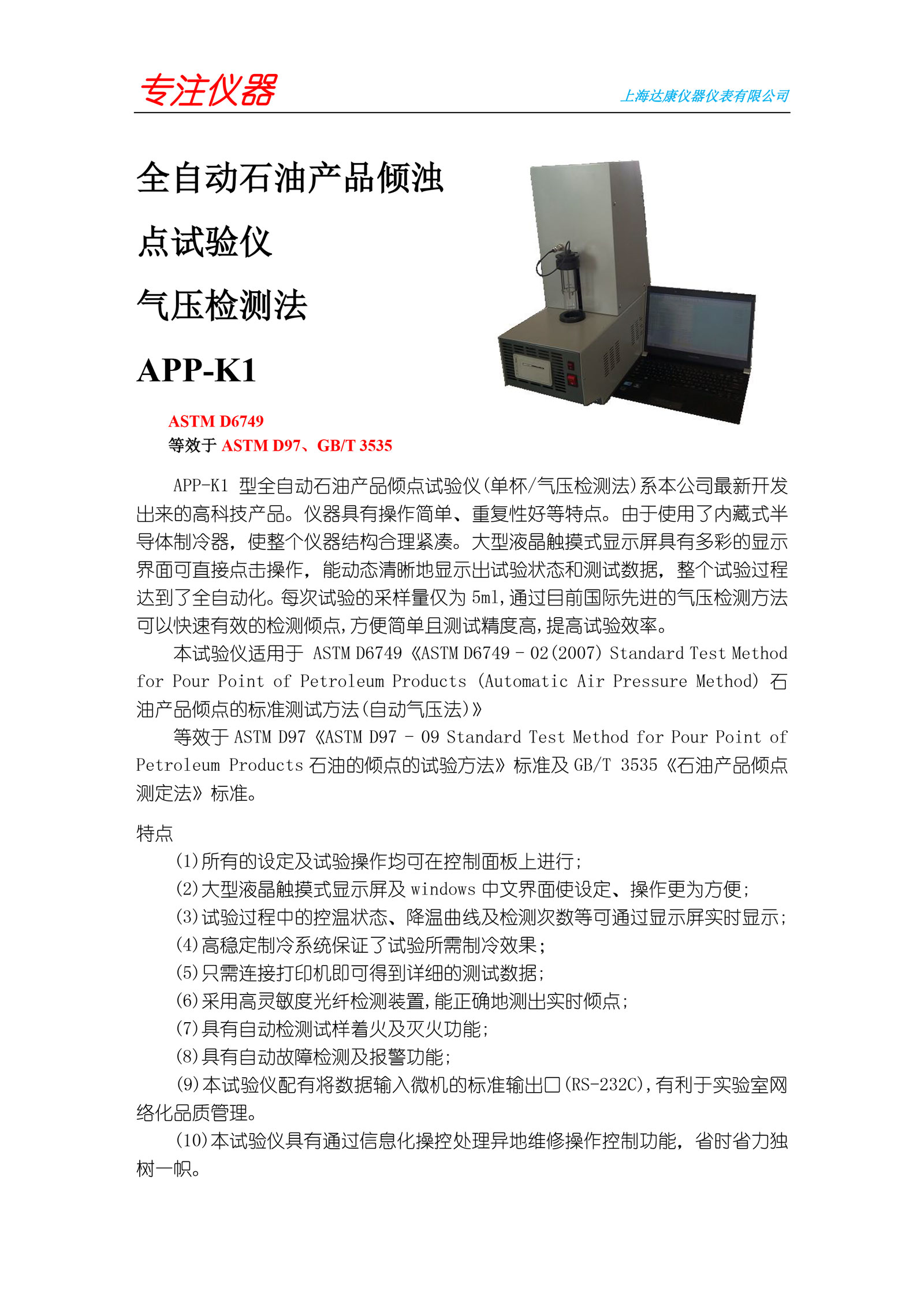 专注仪器

上海达康仪器仪表有限公司

全自动石油产品倾浊点试验仪

气压检测法

APP-K1

ASTM D6749
等效于 ASTM D97、GB/T 3535

APP-K1 型全自动石油产品倾点试验仪(单杯/气压检测法)系本公司最新开发出来的高科技产品。仪器具有操作简单、重复性好等特点。由于使用了内藏式半导体制冷器，使整个仪器结构合理紧凑。大型液晶触摸式显示屏具有多彩的显示界面可直接点击操作，能动态清晰地显示出试验状态和测试数据，整个试验过程达到了全自动化。每次试验的采样量仅为 5ml,通过目前国际先进的气压检测方法可以快速有效的检测倾点,方便简单且测试精度高,提高试验效率。

本试验仪适用于 ASTM D6749《ASTM D6749 - 02(2007) Standard Test Method for Pour Point of Petroleum Products (Automatic Air Pressure Method) 石油产品倾点的标准测试方法(自动气压法)》

等效于 ASTM D97《ASTM D97 - 09 Standard Test Method for Pour Point of Petroleum Products 石油的倾点的试验方法》标准及 GB/T 3535《石油产品倾点测定法》标准。

特点

(1)所有的设定及试验操作均可在控制面板上进行;
(2)大型液晶触摸式显示屏及 windows 中文界面使设定、操作更为方便;
(3)试验过程中的控温状态、降温曲线及检测次数等可通过显示屏实时显示;
(4)高稳定制冷系统保证了试验所需制冷效果;
(5)只需连接打印机即可得到详细的测试数据;
(6)采用高灵敏度光纤检测装置,能正确地测出实时倾点;
(7)具有自动检测试样着火及灭火功能;
(8)具有自动故障检测及报警功能;
(9)本试验仪配有将数据输入微机的标准输出口(RS-232C),有利于实验室网络化品质管理。
(10)本试验仪具有通过信息化操控处理异地维修操作控制功能，省时省力独树一帜。